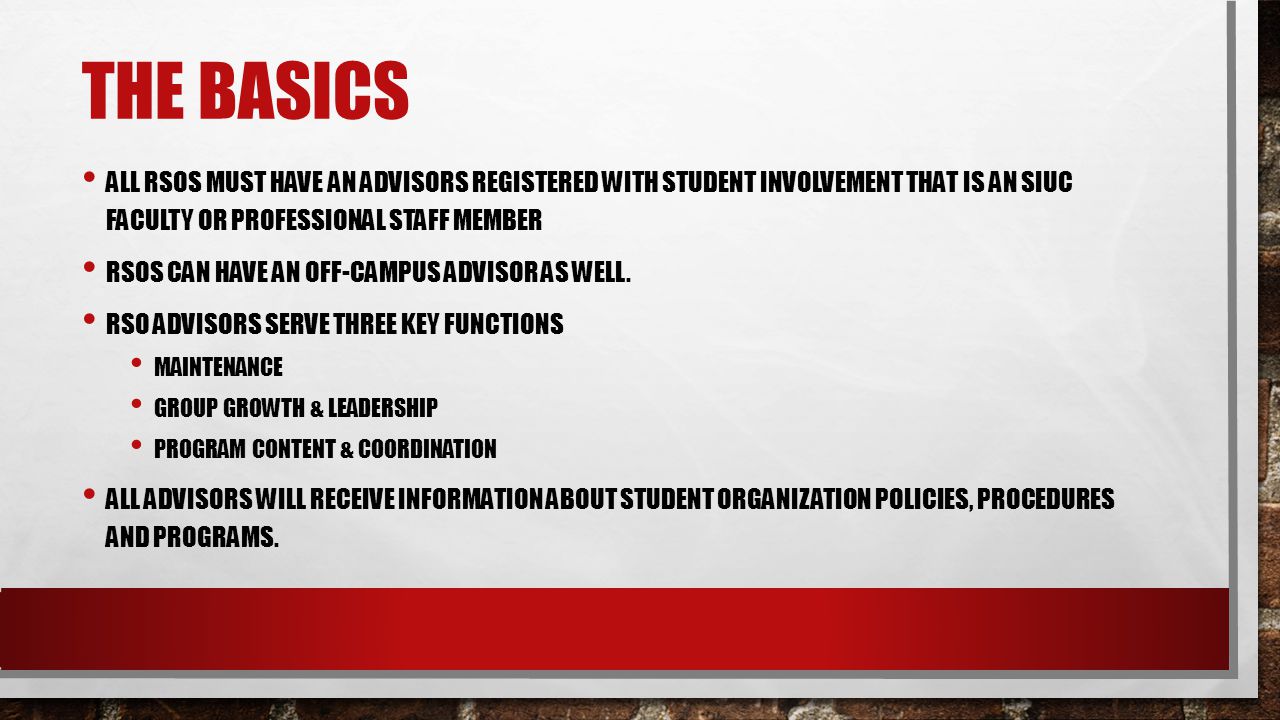 THE BASICS

• ALL RSOS MUST HAVE AN ADVISORS REGISTERED WITH STUDENT INVOLVEMENT THAT IS AN SIUC FACULTY OR PROFESSIONAL STAFF MEMBER

• RSOS CAN HAVE AN OFF-CAMPUS ADVISOR AS WELL.

• RSO ADVISORS SERVE THREE KEY FUNCTIONS

• MAINTENANCE

• GROUP GROWTH & LEADERSHIP

• PROGRAM CONTENT & COORDINATION

• ALL ADVISORS WILL RECEIVE INFORMATION ABOUT STUDENT ORGANIZATION POLICIES, PROCEDURES AND PROGRAMS.